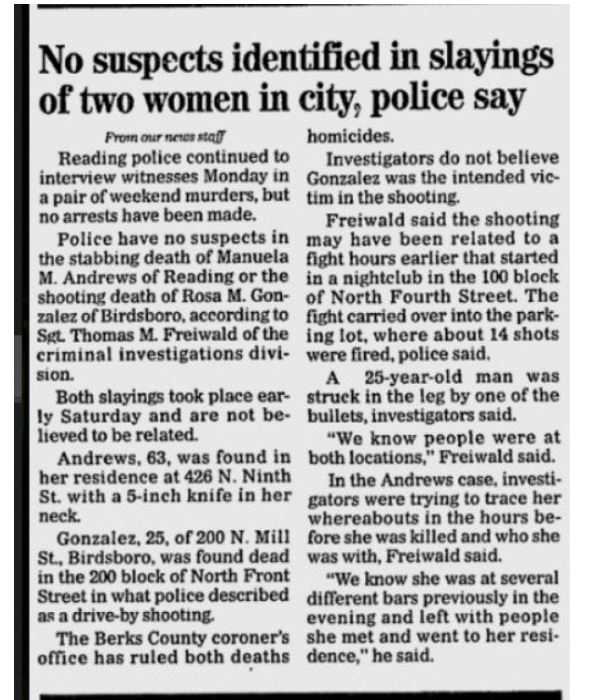 No suspects identified in slayings of two women in city, police say

From our news staff

Reading police continued to interview witnesses Monday in a pair of weekend murders, but no arrests have been made.

Police have no suspects in the stabbing death of Manuela M. Andrews of Reading or the shooting death of Rosa M. Gonzalez of Birdsboro, according to Sgt. Thomas M. Freiwald of the criminal investigations division.

Both slayings took place early Saturday and are not believed to be related.

Andrews, 63, was found in her residence at 426 N. Ninth St. with a 5-inch knife in her neck.

Gonzalez, 25, of 200 N. Mill St., Birdsboro, was found dead in the 200 block of North Front Street in what police described as a drive-by shooting.

The Berks County coroner's office has ruled both deaths homicides.

Investigators do not believe Gonzalez was the intended victim in the shooting.

Freiwald said the shooting may have been related to a fight hours earlier that started in a nightclub in the 100 block of North Fourth Street. The fight carried over into the parking lot, where about 14 shots were fired, police said.

A 25-year-old man was struck in the leg by one of the bullets, investigators said.

"We know people were at both locations," Freiwald said.

In the Andrews case, investigators were trying to trace her whereabouts in the hours before she was killed and who she was with, Freiwald said.

"We know she was at several different bars previously in the evening and left with people she met and went to her residence," he said.